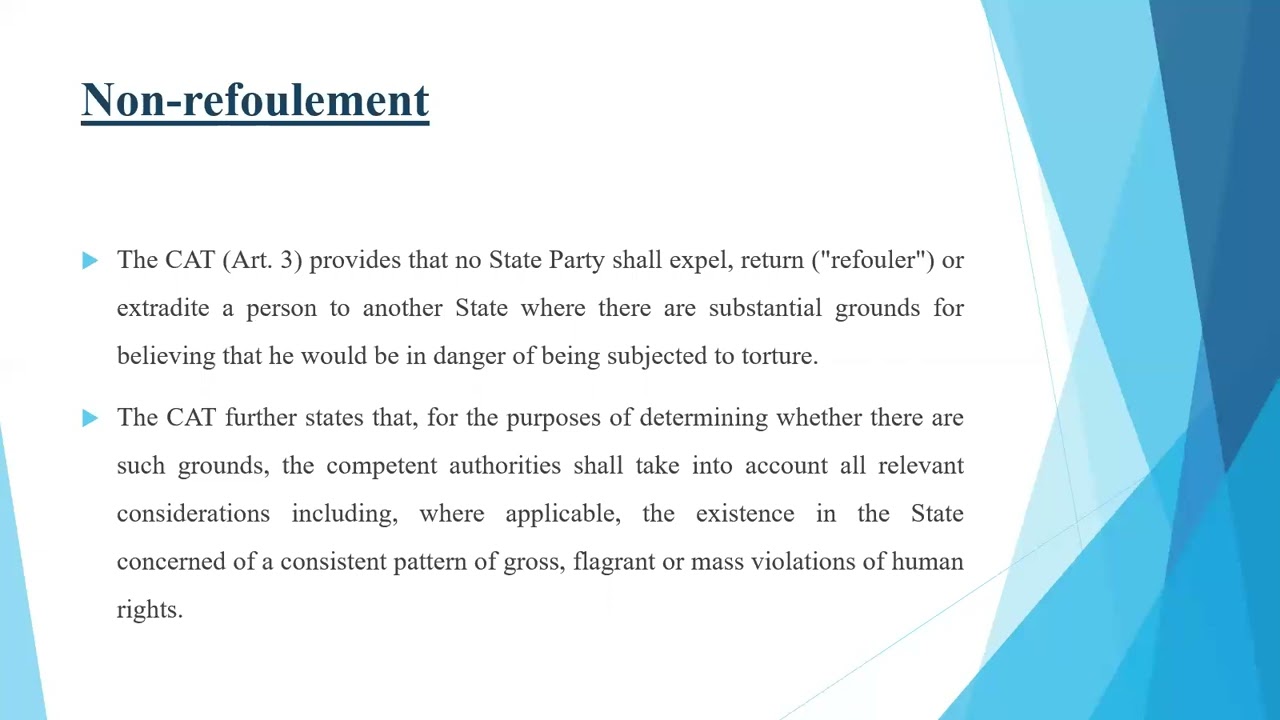 Non-refoulement

The CAT (Art. 3) provides that no State Party shall expel, return ("refouler") or extradite a person to another State where there are substantial grounds for believing that he would be in danger of being subjected to torture.

The CAT further states that, for the purposes of determining whether there are such grounds, the competent authorities shall take into account all relevant considerations including, where applicable, the existence in the State concerned of a consistent pattern of gross, flagrant or mass violations of human rights.